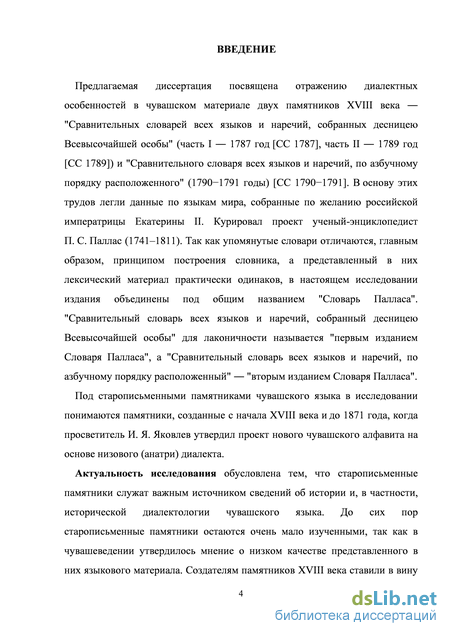 ВВЕДЕНИЕ

Предлагаемая диссертация посвящена отражению диалектных особенностей в чувашском материале двух памятников XVIII века — "Сравнительных словарей всех языков и наречий, собранных десницею Всевысочайшей особы" (часть I — 1787 год [СС 1787], часть II — 1789 год [СС 1789]) и "Сравнительного словаря всех языков и наречий, по азбучному порядку расположенного" (1790−1791 годы) [СС 1790−1791]. В основу этих трудов легли данные по языкам мира, собранные по желанию российской императрицы Екатерины II. Курировал проект ученый-энциклопедист П. С. Паллас (1741–1811). Так как упомянутые словари отличаются, главным образом, принципом построения словника, а представленный в них лексический материал практически одинаков, в настоящем исследовании издания объединены под общим названием "Словарь Палласа". "Сравнительный словарь всех языков и наречий, собранный десницею Всевысочайшей особы" для лаконичности называется "первым изданием Словаря Палласа", а "Сравнительный словарь всех языков и наречий, по азбучному порядку расположенный" — "вторым изданием Словаря Палласа".

Под старописьменными памятниками чувашского языка в исследовании понимаются памятники, созданные с начала XVIII века и до 1871 года, когда просветитель И. Я. Яковлев утвердил проект нового чувашского алфавита на основе низового (анатри) диалекта.

Актуальность исследования обусловлена тем, что старописьменные памятники служат важным источником сведений об истории и, в частности, исторической диалектологии чувашского языка. До сих пор старописьменные памятники остаются очень мало изученными, так как в чувашеведении утвердилось мнение о низком качестве представленного в них языкового материала. Создателям памятников XVIII века ставили в вину

4

dsLib.net
библиотека диссертаций